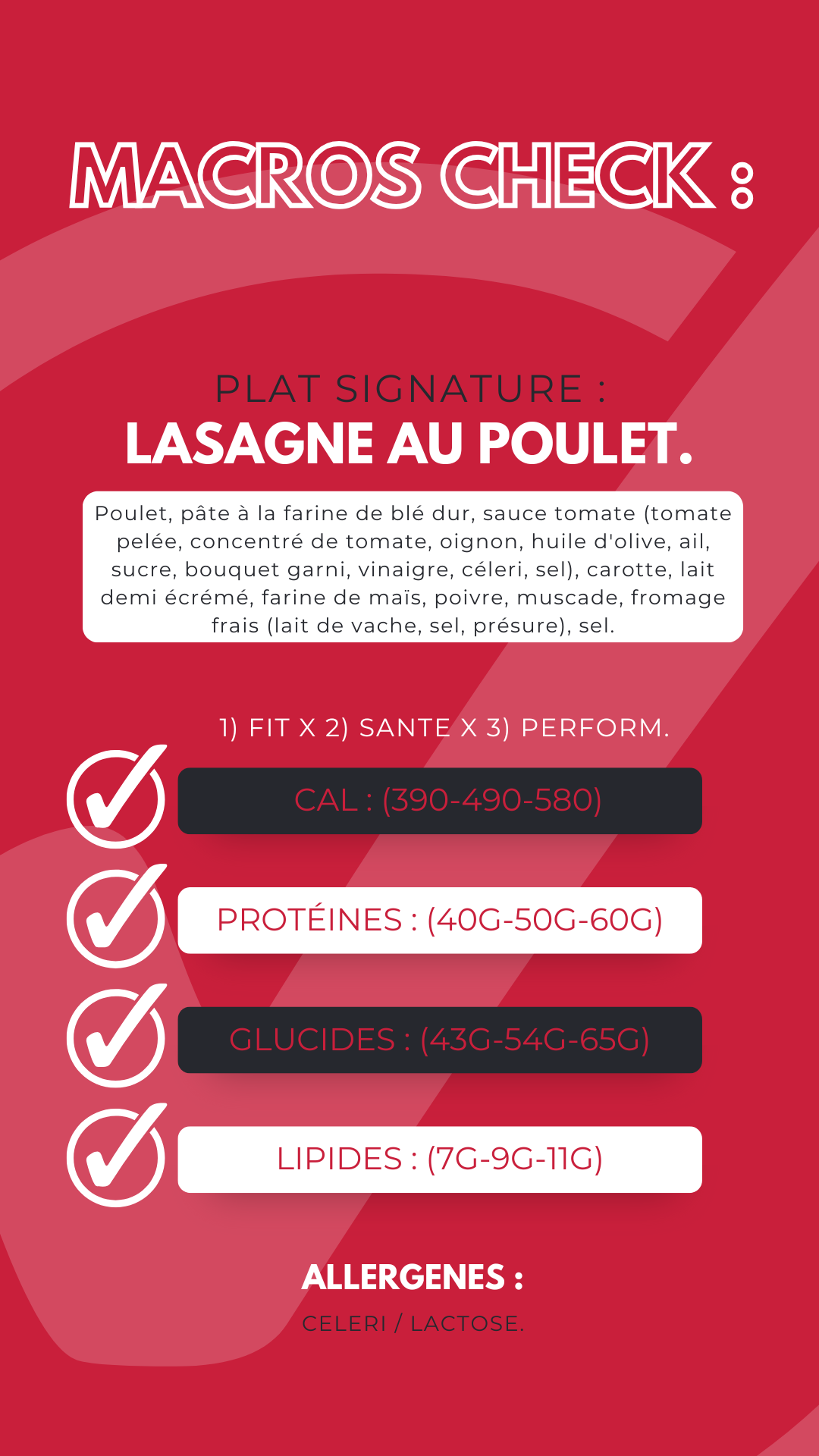 MACROS CHECK :

PLAT SIGNATURE :
LASAGNE AU POULET.

Poulet, pâte à la farine de blé dur, sauce tomate (tomate pelée, concentré de tomate, oignon, huile d'olive, ail, sucre, bouquet garni, vinaigre, céleri, sel), carotte, lait demi écrémé, farine de maïs, poivre, muscade, fromage frais (lait de vache, sel, présure), sel.

1) FIT X 2) SANTE X 3) PERFORM.

CAL : (390-490-580)

PROTÉINES : (40G-50G-60G)

GLUCIDES : (43G-54G-65G)

LIPIDES : (7G-9G-11G)

ALLERGENES :

CELERI / LACTOSE.